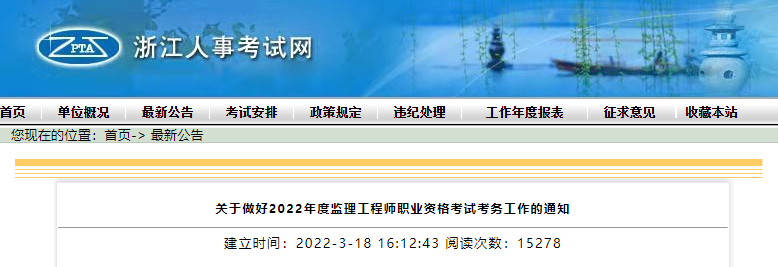 ZPTA 浙江人事考试网

首页 单位概况 最新公告 考试安排 政策规定 违纪处理 工作年度报表 征求意见 收藏本站

您现在的位置：首页-> 最新公告

关于做好2022年度监理工程师职业资格考试考务工作的通知

建立时间：2022-3-18 16:12:43 阅读次数：15278